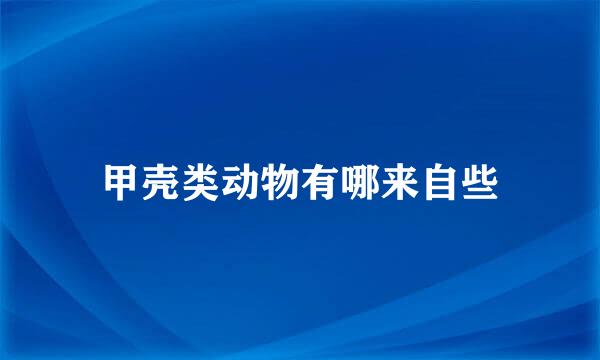 甲壳类动物有哪来自些